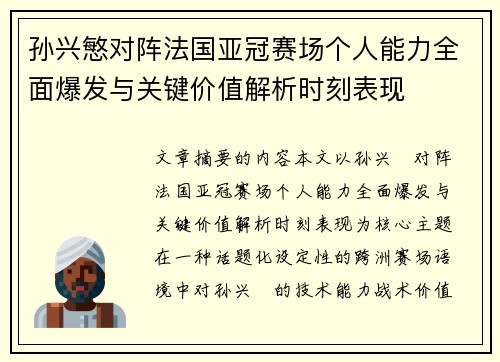 孙兴慜对阵法国亚冠赛场个人能力全面爆发与关键价值解析时刻表现

文章摘要的内容本文以孙兴 对阵法国亚冠赛场个人能力全面爆发与关键价值解析时刻表现为核心主题在一种话题化设定性的跨洲赛场语境中对孙兴 的技术能力战术价值